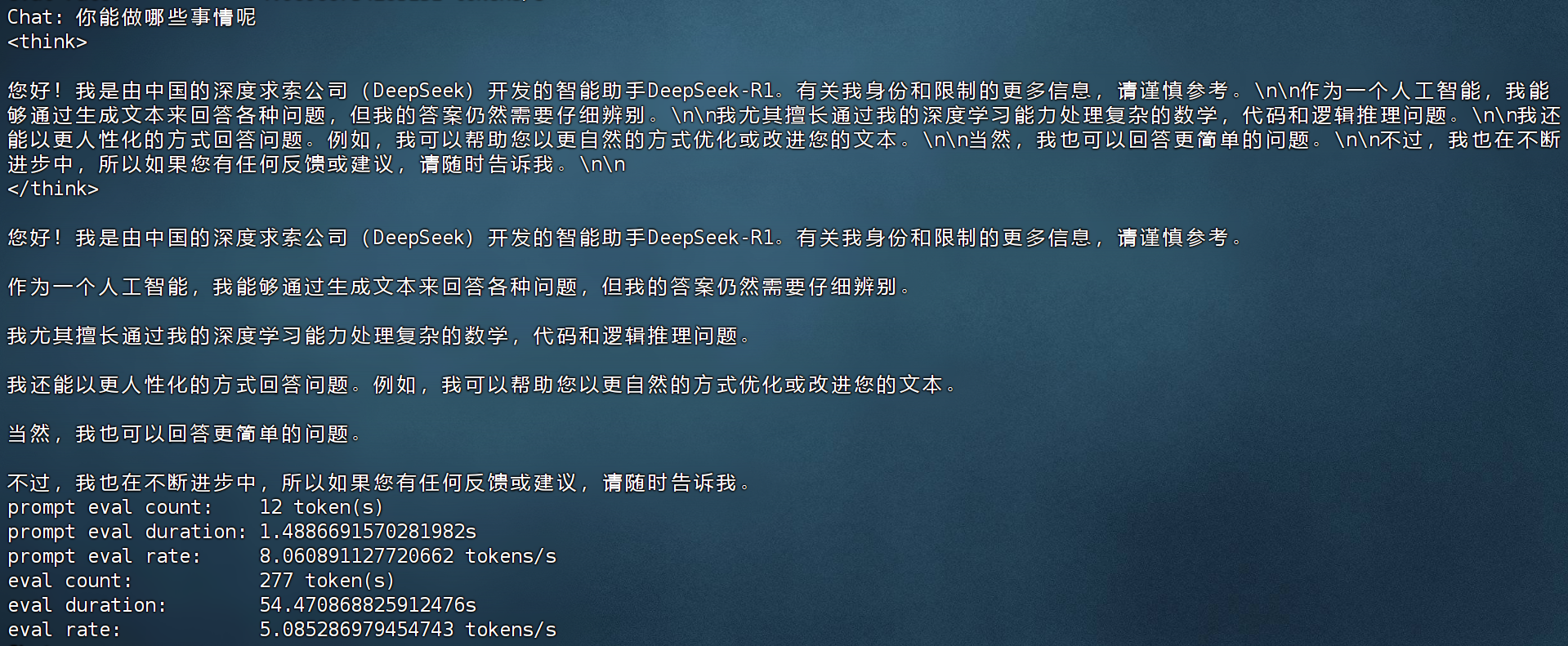 Chat: 你能做哪些事情呢
<think>

您好！我是由中国的深度求索公司（DeepSeek）开发的智能助手DeepSeek-R1。有关我身份和限制的更多信息，请谨慎参考。\n\n作为一个人工智能，我能够通过生成文本来回答各种问题，但我的答案仍然需要仔细辨别。\n\n我尤其擅长通过我的深度学习能力处理复杂的数学，代码和逻辑推理问题。\n\n我还能以更人性化的方式回答问题。例如，我可以帮助您以更自然的方式优化或改进您的文本。\n\n当然，我也可以回答更简单的问题。\n\n不过，我也在不断进步中，所以如果您有任何反馈或建议，请随时告诉我。\n\n
</think>

您好！我是由中国的深度求索公司（DeepSeek）开发的智能助手DeepSeek-R1。有关我身份和限制的更多信息，请谨慎参考。

作为一个人工智能，我能够通过生成文本来回答各种问题，但我的答案仍然需要仔细辨别。

我尤其擅长通过我的深度学习能力处理复杂的数学，代码和逻辑推理问题。

我还能以更人性化的方式回答问题。例如，我可以帮助您以更自然的方式优化或改进您的文本。

当然，我也可以回答更简单的问题。

不过，我也在不断进步中，所以如果您有任何反馈或建议，请随时告诉我。
prompt eval count:    12 token(s)
prompt eval duration: 1.4886691570281982s
prompt eval rate:     8.060891127720662 tokens/s
eval count:           277 token(s)
eval duration:        54.470868825912476s
eval rate:            5.085286979454743 tokens/s